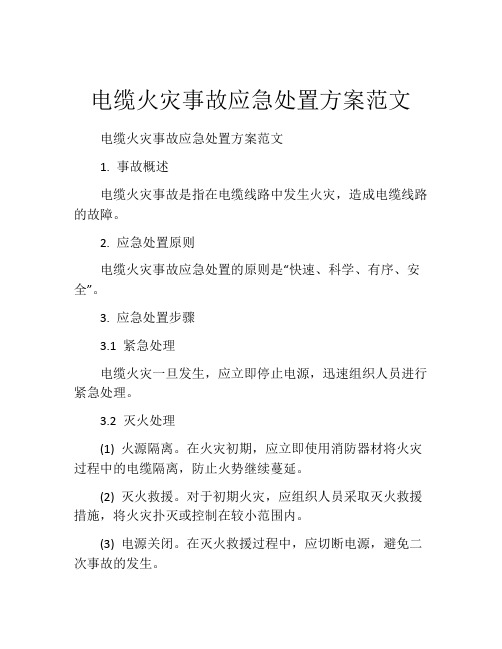 电缆火灾事故应急处置方案范文

电缆火灾事故应急处置方案范文

1. 事故概述

电缆火灾事故是指在电缆线路中发生火灾，造成电缆线路的故障。

2. 应急处置原则

电缆火灾事故应急处置的原则是“快速、科学、有序、安全”。

3. 应急处置步骤

3.1 紧急处理

电缆火灾一旦发生，应立即停止电源，迅速组织人员进行紧急处理。

3.2 灭火处理

(1) 火源隔离。在火灾初期，应立即使用消防器材将火灾过程中的电缆隔离，防止火势继续蔓延。

(2) 灭火救援。对于初期火灾，应组织人员采取灭火救援措施，将火灾扑灭或控制在较小范围内。

(3) 电源关闭。在灭火救援过程中，应切断电源，避免二次事故的发生。